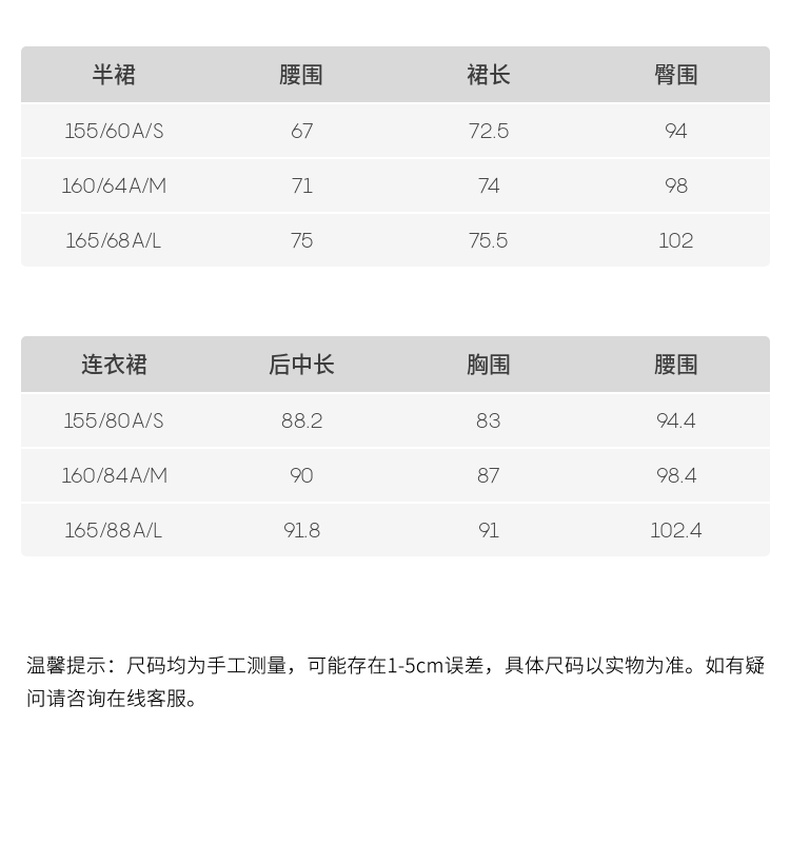 | 半裙 | 腰围 | 裙长 | 臀围 |
|---|---|---|---|
| 155/60A/S | 67 | 72.5 | 94 |
| 160/64A/M | 71 | 74 | 98 |
| 165/68A/L | 75 | 75.5 | 102 |

| 连衣裙 | 后中长 | 胸围 | 腰围 |
|---|---|---|---|
| 155/80A/S | 88.2 | 83 | 94.4 |
| 160/84A/M | 90 | 87 | 98.4 |
| 165/88A/L | 91.8 | 91 | 102.4 |

温馨提示：尺码均为手工测量，可能存在1-5cm误差，具体尺码以实物为准。如有疑问请咨询在线客服。